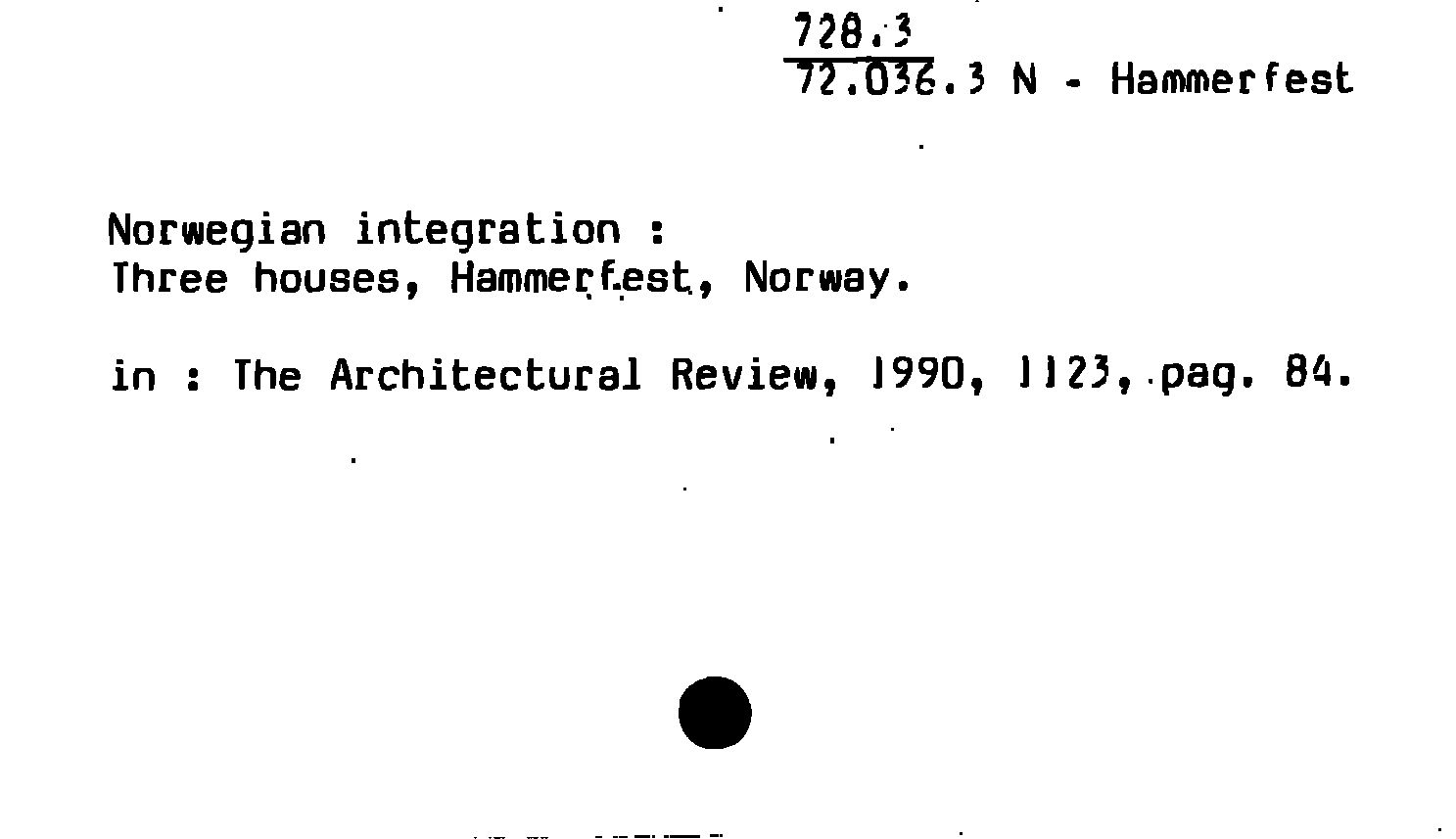 728.3
72.036.3 N - Hammerfest

Norwegian integration :
Three houses, Hammerfest, Norway.

in : The Architectural Review, 1990, 1123, pag. 84.